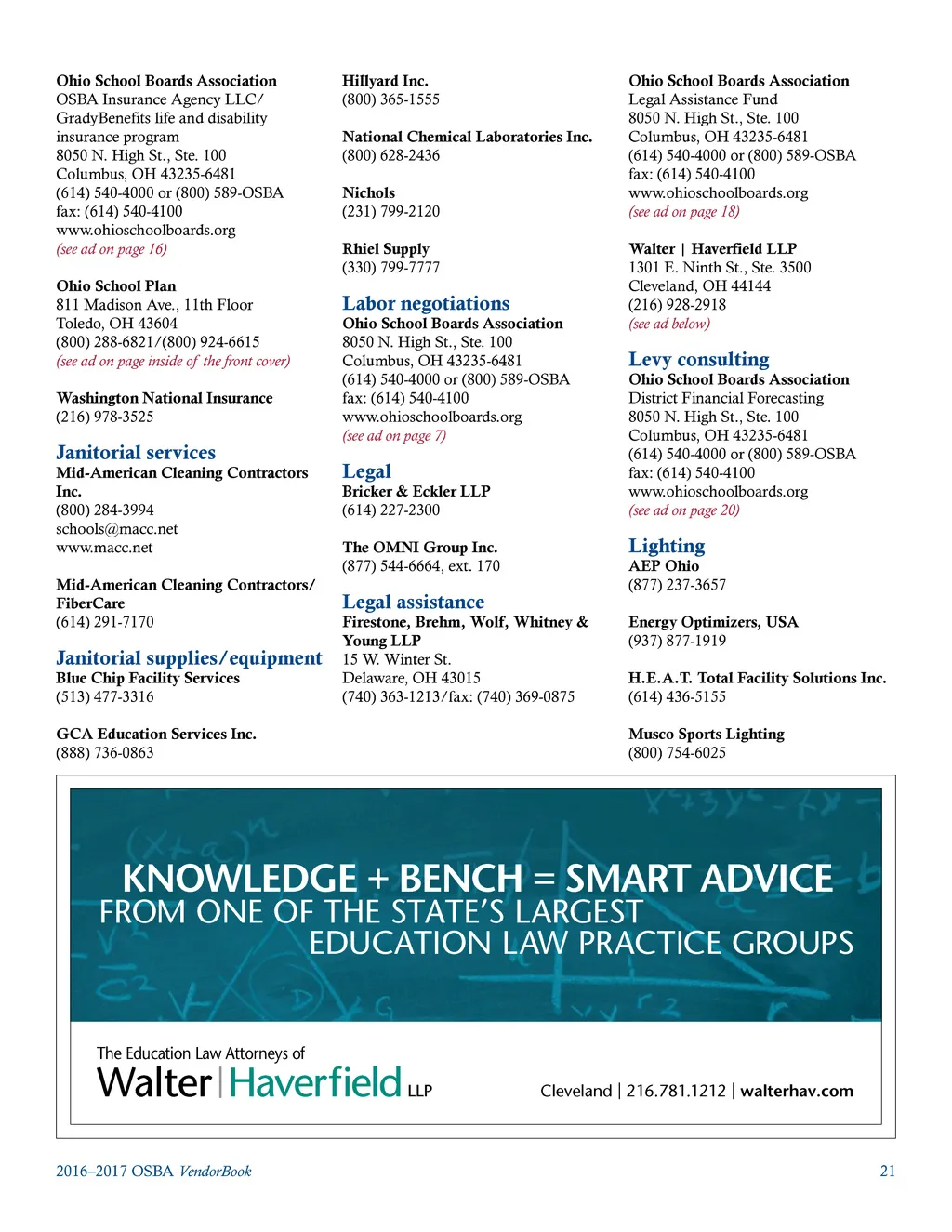 Ohio School Boards Association
OSBA Insurance Agency LLC/ GradyBenefits life and disability insurance program
8050 N. High St., Ste. 100
Columbus, OH 43235-6481
(614) 540-4000 or (800) 589-OSBA
fax: (614) 540-4100
www.ohioschoolboards.org
(see ad on page 16)

Ohio School Plan
811 Madison Ave., 11th Floor
Toledo, OH 43604
(800) 288-6821/(800) 924-6615
(see ad on page inside of the front cover)

Washington National Insurance
(216) 978-3525

Janitorial services
Mid-American Cleaning Contractors Inc.
(800) 284-3994
schools@macc.net
www.macc.net

Mid-American Cleaning Contractors/ FiberCare
(614) 291-7170

Janitorial supplies/equipment
Blue Chip Facility Services
(513) 477-3316

GCA Education Services Inc.
(888) 736-0863

Hillyard Inc.
(800) 365-1555

National Chemical Laboratories Inc.
(800) 628-2436

Nichols
(231) 799-2120

Rhiel Supply
(330) 799-7777

Labor negotiations
Ohio School Boards Association
8050 N. High St., Ste. 100
Columbus, OH 43235-6481
(614) 540-4000 or (800) 589-OSBA
fax: (614) 540-4100
www.ohioschoolboards.org
(see ad on page 7)

Legal
Bricker & Eckler LLP
(614) 227-2300

The OMNI Group Inc.
(877) 544-6664, ext. 170

Legal assistance
Firestone, Brehm, Wolf, Whitney & Young LLP
15 W. Winter St.
Delaware, OH 43015
(740) 363-1213/fax: (740) 369-0875

Ohio School Boards Association
Legal Assistance Fund
8050 N. High St., Ste. 100
Columbus, OH 43235-6481
(614) 540-4000 or (800) 589-OSBA
fax: (614) 540-4100
www.ohioschoolboards.org
(see ad on page 18)

Walter | Haverfield LLP
1301 E. Ninth St., Ste. 3500
Cleveland, OH 44144
(216) 928-2918
(see ad below)

Levy consulting
Ohio School Boards Association
District Financial Forecasting
8050 N. High St., Ste. 100
Columbus, OH 43235-6481
(614) 540-4000 or (800) 589-OSBA
fax: (614) 540-4100
www.ohioschoolboards.org
(see ad on page 20)

Lighting
AEP Ohio
(877) 237-3657

Energy Optimizers, USA
(937) 877-1919

H.E.A.T. Total Facility Solutions Inc.
(614) 436-5155

Musco Sports Lighting
(800) 754-6025

KNOWLEDGE + BENCH = SMART ADVICE
FROM ONE OF THE STATE'S LARGEST EDUCATION LAW PRACTICE GROUPS

The Education Law Attorneys of
Walter | Haverfield LLP
Cleveland | 216.781.1212 | walterhav.com

2016–2017 OSBA VendorBook
21